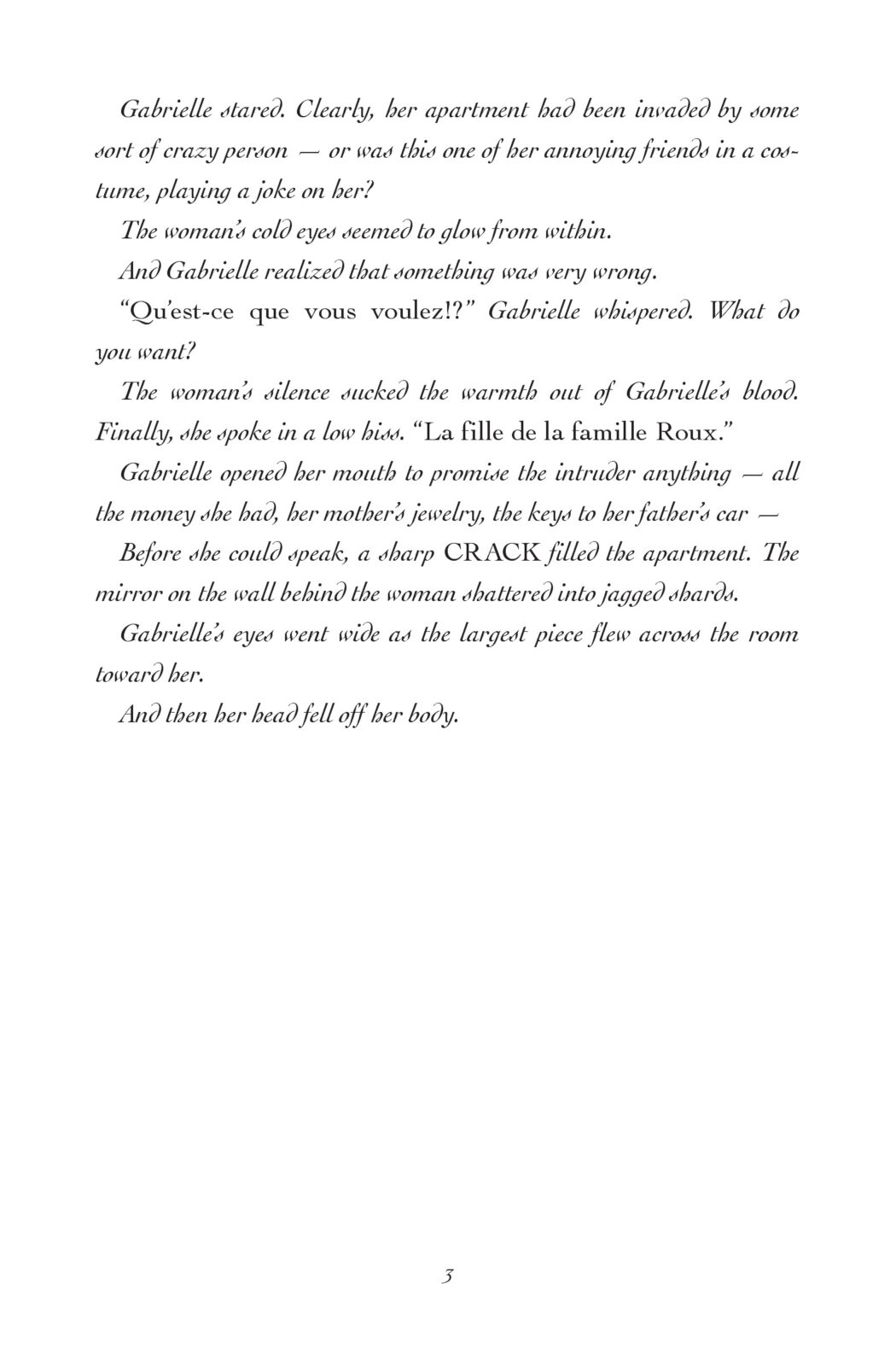 Gabrielle stared. Clearly, her apartment had been invaded by some sort of crazy person — or was this one of her annoying friends in a costume, playing a joke on her?

The woman's cold eyes seemed to glow from within.

And Gabrielle realized that something was very wrong.

"Qu'est-ce que vous voulez!?" Gabrielle whispered. What do you want?

The woman's silence sucked the warmth out of Gabrielle's blood. Finally, she spoke in a low hiss. "La fille de la famille Roux."

Gabrielle opened her mouth to promise the intruder anything — all the money she had, her mother's jewelry, the keys to her father's car —

Before she could speak, a sharp CRACK filled the apartment. The mirror on the wall behind the woman shattered into jagged shards.

Gabrielle's eyes went wide as the largest piece flew across the room toward her.

And then her head fell off her body.

3